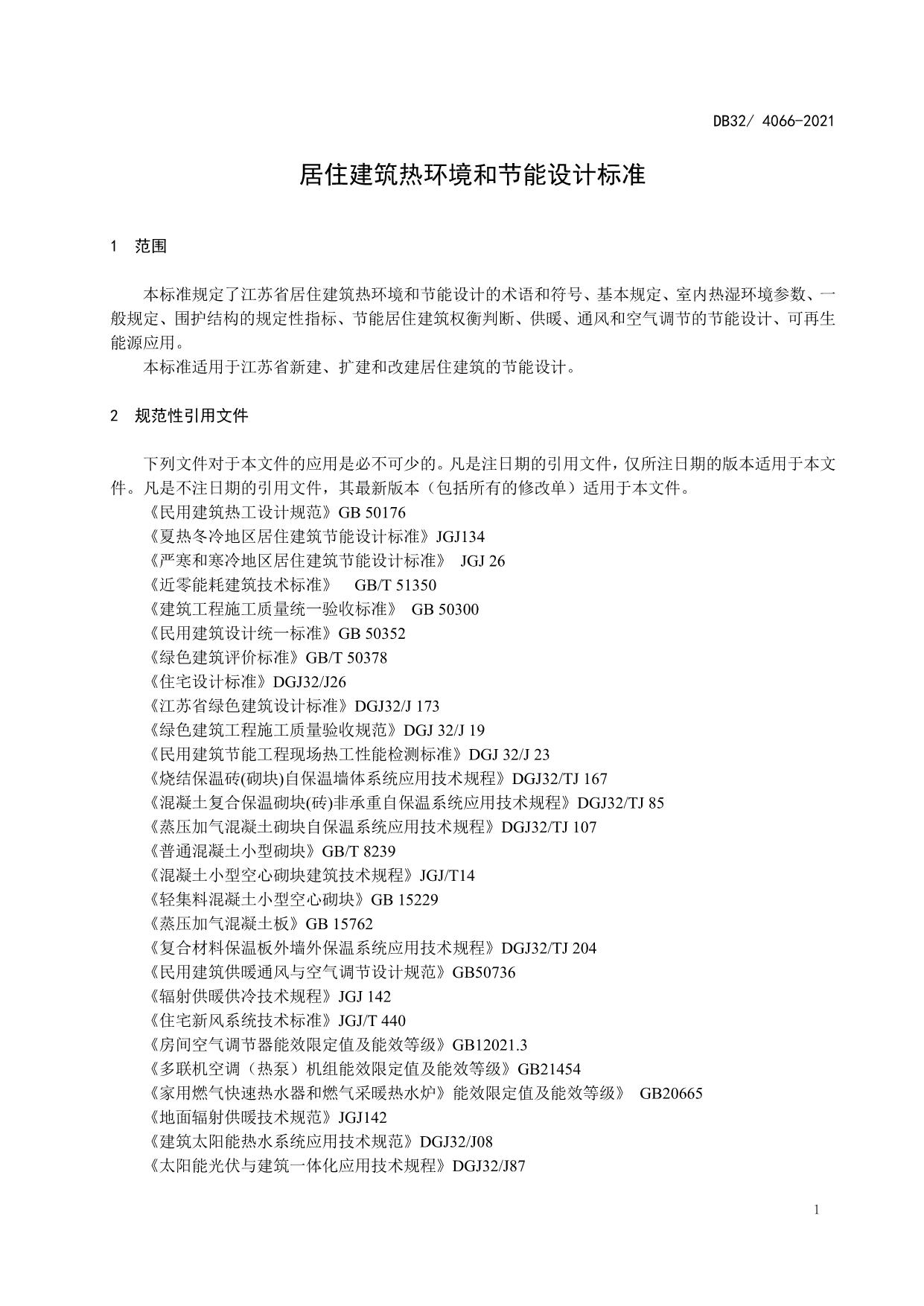 DB32/ 4066-2021

居住建筑热环境和节能设计标准

1 范围

本标准规定了江苏省居住建筑热环境和节能设计的术语和符号、基本规定、室内热湿环境参数、一般规定、围护结构的规定性指标、节能居住建筑权衡判断、供暖、通风和空气调节的节能设计、可再生能源应用。

本标准适用于江苏省新建、扩建和改建居住建筑的节能设计。

2 规范性引用文件

下列文件对于本文件的应用是必不可少的。凡是注日期的引用文件，仅所注日期的版本适用于本文件。凡是不注日期的引用文件，其最新版本（包括所有的修改单）适用于本文件。

《民用建筑热工设计规范》GB 50176
《夏热冬冷地区居住建筑节能设计标准》JGJ134
《严寒和寒冷地区居住建筑节能设计标准》 JGJ 26
《近零能耗建筑技术标准》 GB/T 51350
《建筑工程施工质量统一验收标准》 GB 50300
《民用建筑设计统一标准》GB 50352
《绿色建筑评价标准》GB/T 50378
《住宅设计标准》DGJ32/J26
《江苏省绿色建筑设计标准》DGJ32/J 173
《绿色建筑工程施工质量验收规范》DGJ 32/J 19
《民用建筑节能工程现场热工性能检测标准》DGJ 32/J 23
《烧结保温砖(砌块)自保温墙体系统应用技术规程》DGJ32/TJ 167
《混凝土复合保温砌块(砖)非承重自保温系统应用技术规程》DGJ32/TJ 85
《蒸压加气混凝土砌块自保温系统应用技术规程》DGJ32/TJ 107
《普通混凝土小型砌块》GB/T 8239
《混凝土小型空心砌块建筑技术规程》JGJ/T14
《轻集料混凝土小型空心砌块》GB 15229
《蒸压加气混凝土板》GB 15762
《复合材料保温板外墙外保温系统应用技术规程》DGJ32/TJ 204
《民用建筑供暖通风与空气调节设计规范》GB50736
《辐射供暖供冷技术规程》JGJ 142
《住宅新风系统技术标准》JGJ/T 440
《房间空气调节器能效限定值及能效等级》GB12021.3
《多联机空调（热泵）机组能效限定值及能效等级》GB21454
《家用燃气快速热水器和燃气采暖热水炉》能效限定值及能效等级》 GB20665
《地面辐射供暖技术规范》JGJ142
《建筑太阳能热水系统应用技术规范》DGJ32/J08
《太阳能光伏与建筑一体化应用技术规程》DGJ32/J87

1